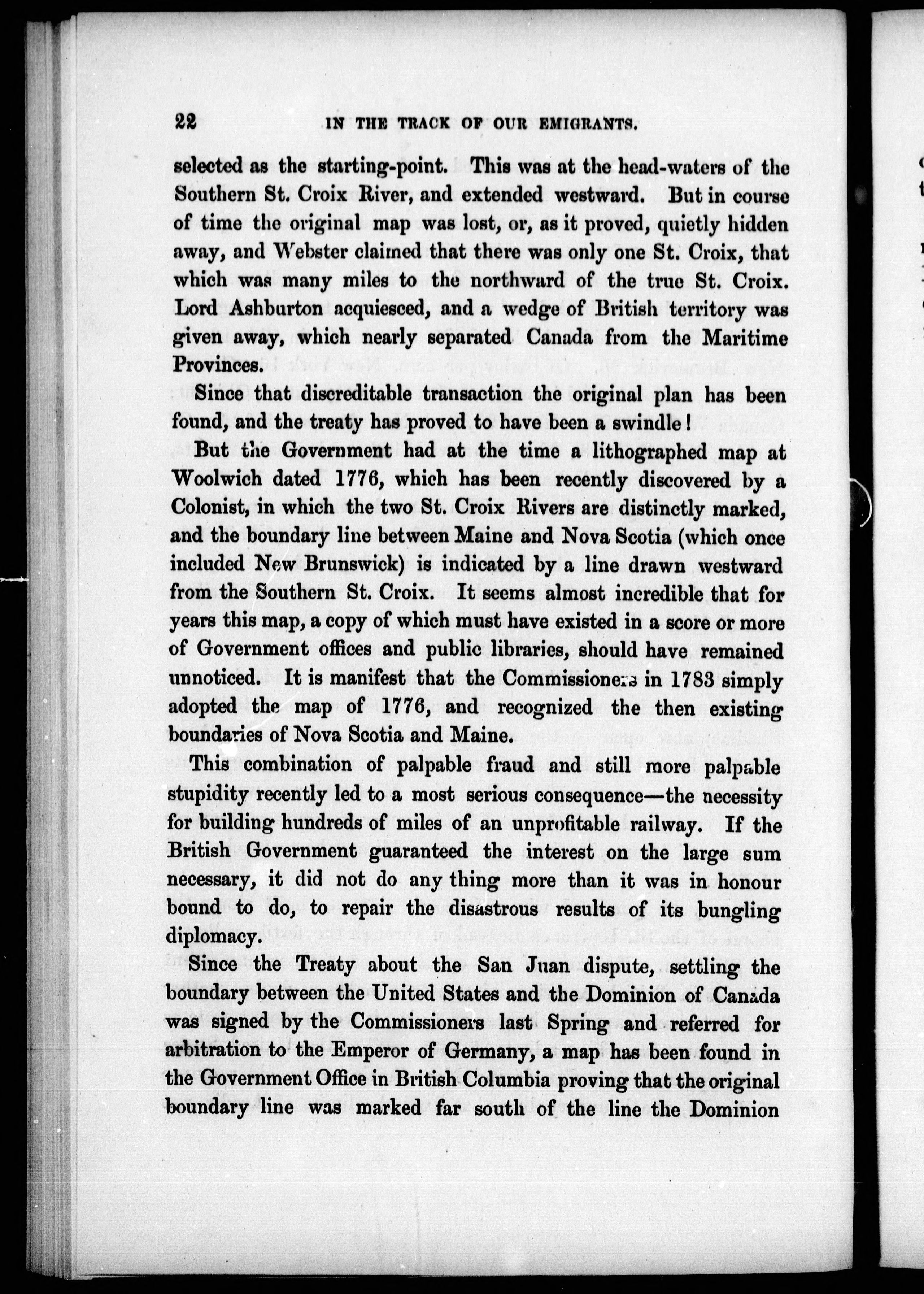 22 IN THE TRACK OF OUR EMIGRANTS.

selected as the starting-point. This was at the head-waters of the Southern St. Croix River, and extended westward. But in course of time the original map was lost, or, as it proved, quietly hidden away, and Webster claimed that there was only one St. Croix, that which was many miles to the northward of the true St. Croix. Lord Ashburton acquiesced, and a wedge of British territory was given away, which nearly separated Canada from the Maritime Provinces.

Since that discreditable transaction the original plan has been found, and the treaty has proved to have been a swindle!

But the Government had at the time a lithographed map at Woolwich dated 1776, which has been recently discovered by a Colonist, in which the two St. Croix Rivers are distinctly marked, and the boundary line between Maine and Nova Scotia (which once included New Brunswick) is indicated by a line drawn westward from the Southern St. Croix. It seems almost incredible that for years this map, a copy of which must have existed in a score or more of Government offices and public libraries, should have remained unnoticed. It is manifest that the Commissioners in 1783 simply adopted the map of 1776, and recognized the then existing boundaries of Nova Scotia and Maine.

This combination of palpable fraud and still more palpable stupidity recently led to a most serious consequence—the necessity for building hundreds of miles of an unprofitable railway. If the British Government guaranteed the interest on the large sum necessary, it did not do any thing more than it was in honour bound to do, to repair the disastrous results of its bungling diplomacy.

Since the Treaty about the San Juan dispute, settling the boundary between the United States and the Dominion of Canada was signed by the Commissioners last Spring and referred for arbitration to the Emperor of Germany, a map has been found in the Government Office in British Columbia proving that the original boundary line was marked far south of the line the Dominion